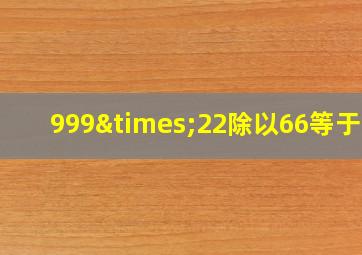 999&times;22除以66等于